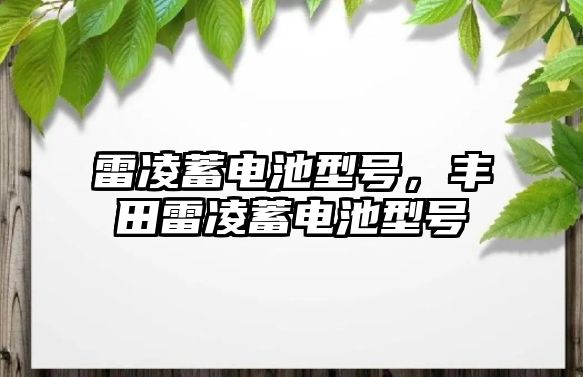 雷凌蓄电池型号，丰田雷凌蓄电池型号